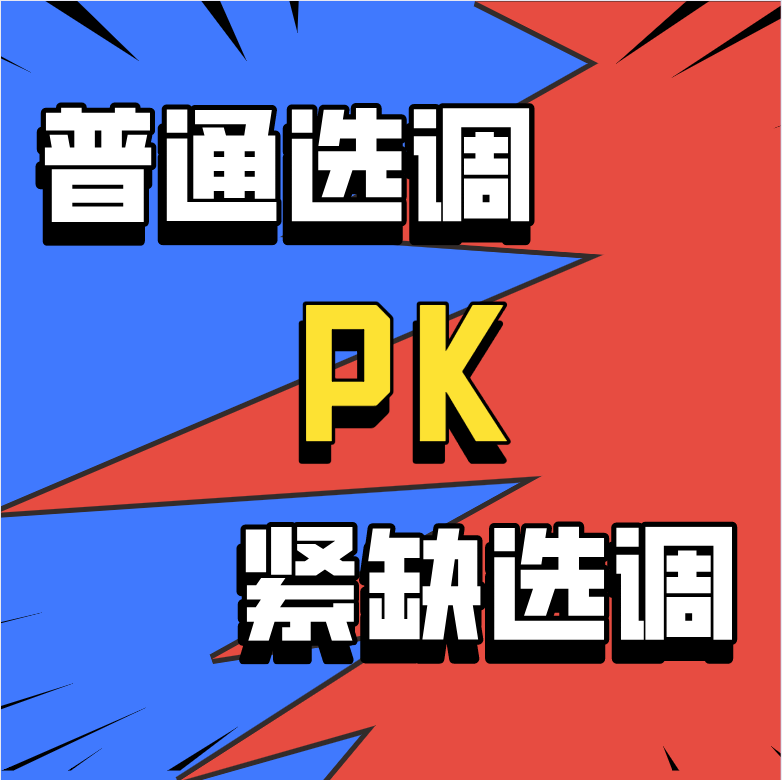 普通选调

PK

紧缺选调